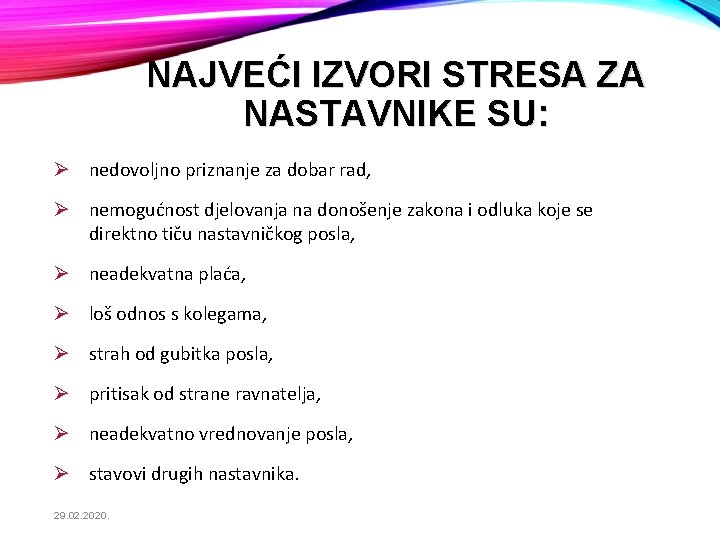 NAJVEĆI IZVORI STRESA ZA NASTAVNIKE SU:

➢ nedovoljno priznanje za dobar rad,

➢ nemogućnost djelovanja na donošenje zakona i odluka koje se direktno tiču nastavničkog posla,

➢ neadekvatna plaća,

➢ loš odnos s kolegama,

➢ strah od gubitka posla,

➢ pritisak od strane ravnatelja,

➢ neadekvatno vrednovanje posla,

➢ stavovi drugih nastavnika.

29.02.2020.